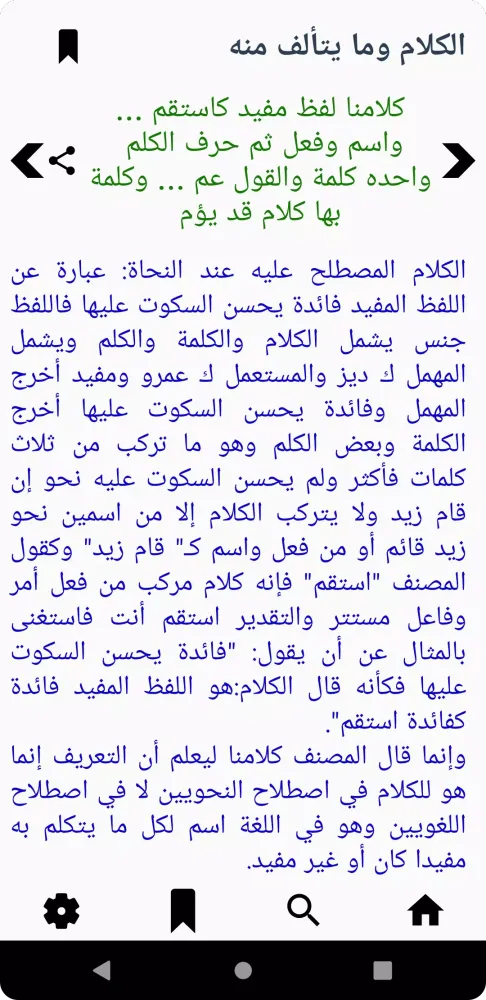 الكلام وما يتألف منه

كلامنا لفظ مفيد كاستقم ...
واسم وفعل ثم حرف الكلم
واحده كلمة والقول عم ... وكلمة
بها كلام قد يؤم

الكلام المصطلح عليه عند النحاة: عبارة عن اللفظ المفيد فائدة يحسن السكوت عليها فاللفظ جنس يشمل الكلام والكلمة والكلم ويشمل المهمل ك ديز والمستعمل ك عمرو ومفيد أخرج المهمل وفائدة يحسن السكوت عليها أخرج الكلمة وبعض الكلم وهو ما تركب من ثلاث كلمات فأكثر ولم يحسن السكوت عليه نحو إن قام زيد ولا يتركب الكلام إلا من اسمين نحو زيد قائم أو من فعل واسم ك" قام زيد" وكقول المصنف "استقم" فإنه كلام مركب من فعل أمر وفاعل مستتر والتقدير استقم أنت فاستغنى بالمثال عن أن يقول: "فائدة يحسن السكوت عليها فكأنه قال الكلام:هو اللفظ المفيد فائدة كفائدة استقم".
وإنما قال المصنف كلامنا ليعلم أن التعريف إنما هو للكلام في اصطلاح النحويين لا في اصطلاح اللغويين وهو في اللغة اسم لكل ما يتكلم به مفيدا كان أو غير مفيد.